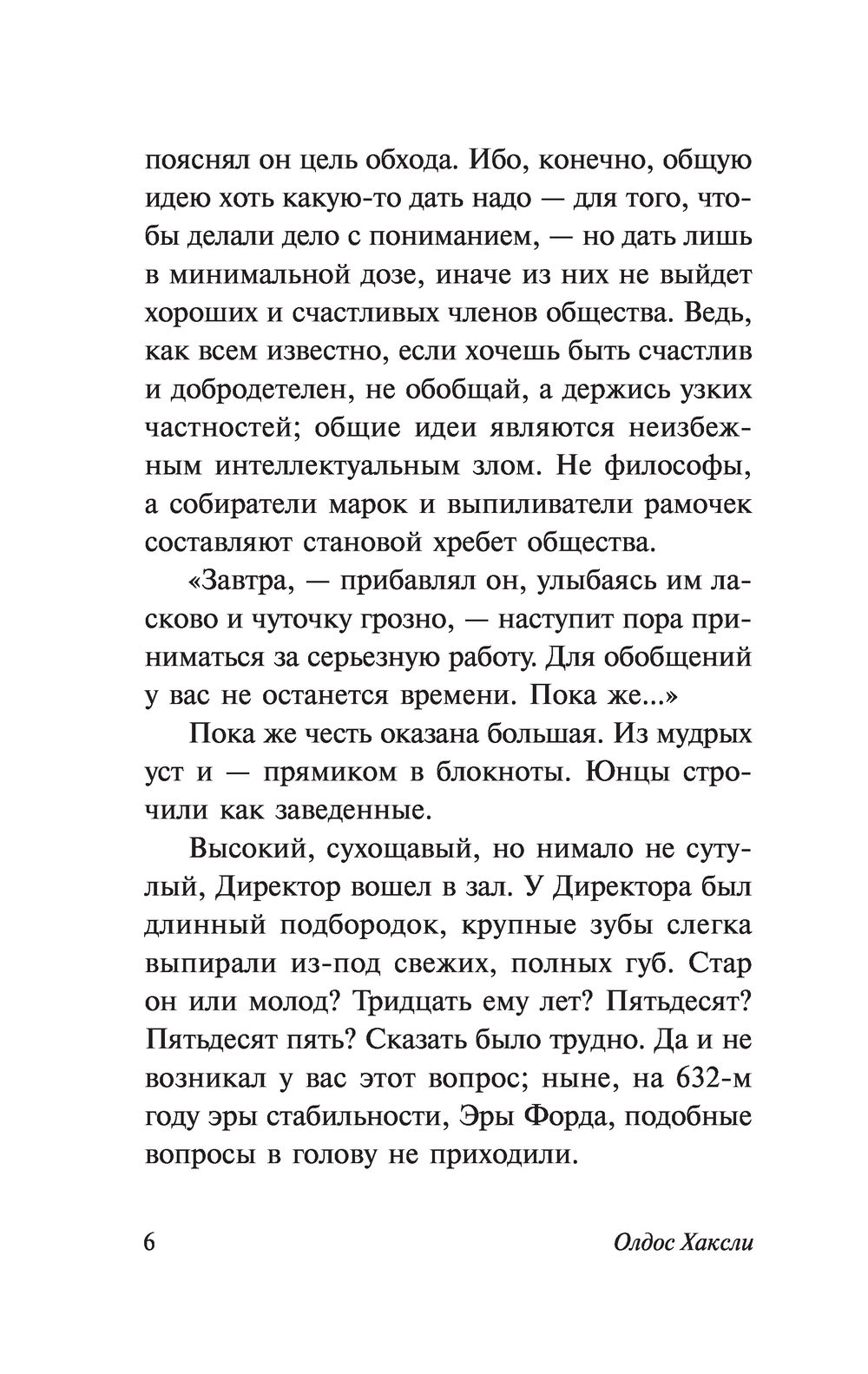 пояснял он цель обхода. Ибо, конечно, общую идею хоть какую-то дать надо — для того, чтобы делали дело с пониманием, — но дать лишь в минимальной дозе, иначе из них не выйдет хороших и счастливых членов общества. Ведь, как всем известно, если хочешь быть счастлив и добродетелен, не обобщай, а держись узких частностей; общие идеи являются неизбежным интеллектуальным злом. Не философы, а собиратели марок и выпиливатели рамочек составляют становой хребет общества.

«Завтра, — прибавлял он, улыбаясь им ласково и чуточку грозно, — наступит пора приниматься за серьезную работу. Для обобщений у вас не останется времени. Пока же...»

Пока же честь оказана большая. Из мудрых уст и — прямиком в блокноты. Юнцы строчили как заведенные.

Высокий, сухощавый, но нимало не сутулый, Директор вошел в зал. У Директора был длинный подбородок, крупные зубы слегка выпирали из-под свежих, полных губ. Стар он или молод? Тридцать ему лет? Пятьдесят? Пятьдесят пять? Сказать было трудно. Да и не возникал у вас этот вопрос; ныне, на 632-м году эры стабильности, Эры Форда, подобные вопросы в голову не приходили.

6 Олдос Хаксли